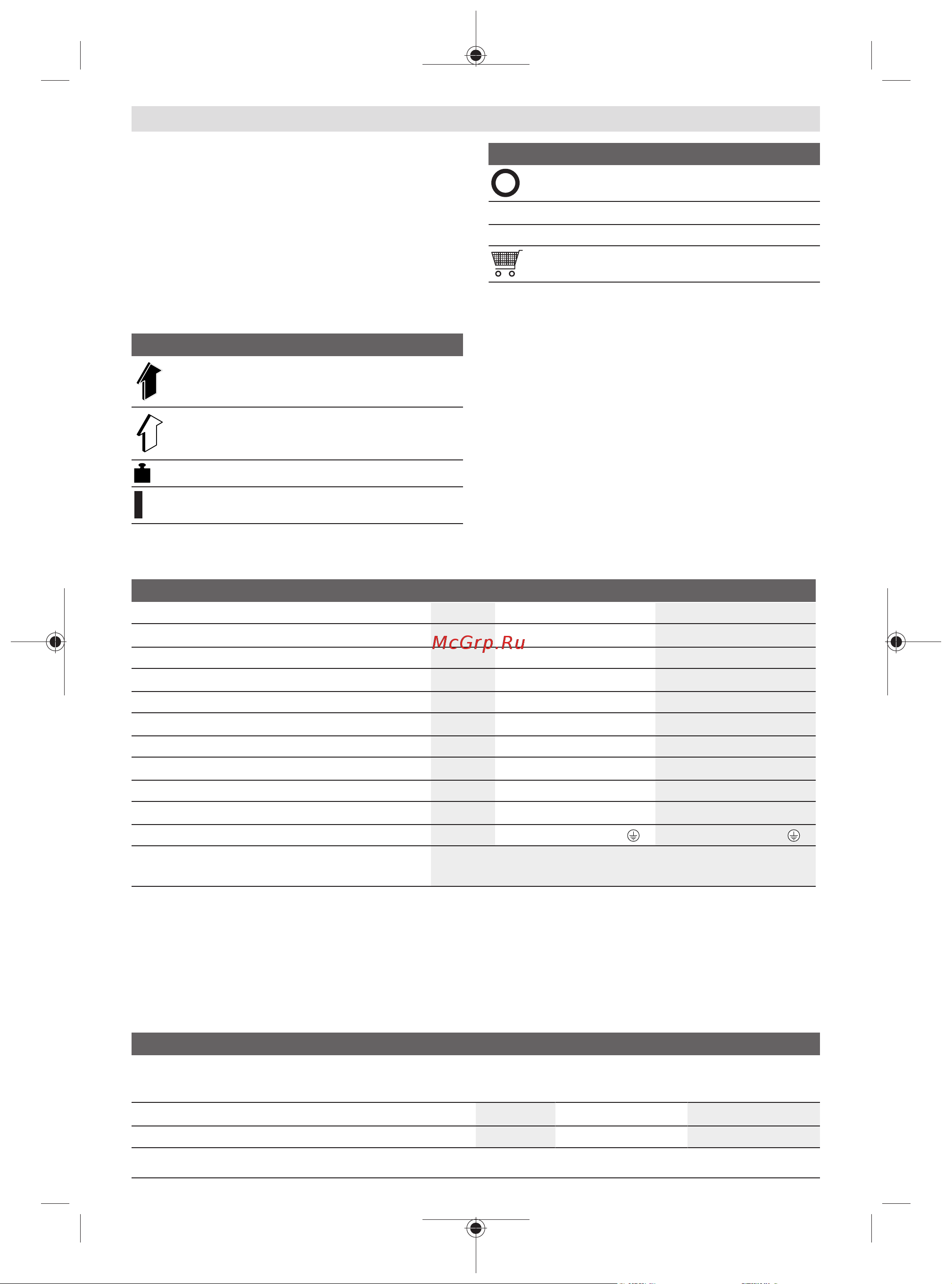 McGrp.Ru